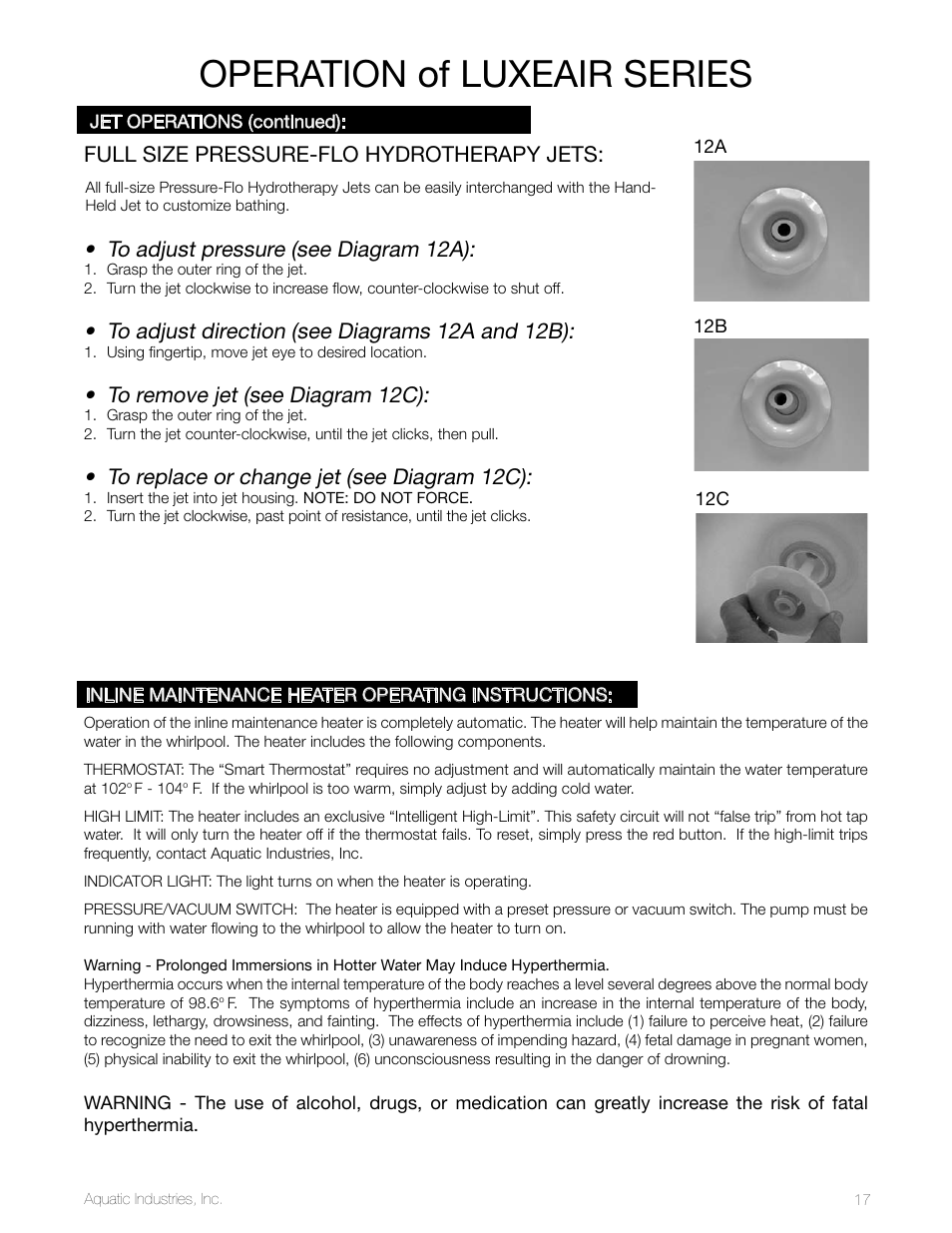 OPERATION of LUXEAIR SERIES

JET OPERATIONS (continued):

FULL SIZE PRESSURE-FLO HYDROTHERAPY JETS:

All full-size Pressure-Flo Hydrotherapy Jets can be easily interchanged with the Hand-Held Jet to customize bathing.

• To adjust pressure (see Diagram 12A):
1. Grasp the outer ring of the jet.
2. Turn the jet clockwise to increase flow, counter-clockwise to shut off.

• To adjust direction (see Diagrams 12A and 12B):
1. Using fingertip, move jet eye to desired location.

• To remove jet (see Diagram 12C):
1. Grasp the outer ring of the jet.
2. Turn the jet counter-clockwise, until the jet clicks, then pull.

• To replace or change jet (see Diagram 12C):
1. Insert the jet into jet housing. NOTE: DO NOT FORCE.
2. Turn the jet clockwise, past point of resistance, until the jet clicks.

12A

12B

12C

INLINE MAINTENANCE HEATER OPERATING INSTRUCTIONS:

Operation of the inline maintenance heater is completely automatic. The heater will help maintain the temperature of the water in the whirlpool. The heater includes the following components.

THERMOSTAT: The “Smart Thermostat” requires no adjustment and will automatically maintain the water temperature at 102° F - 104° F. If the whirlpool is too warm, simply adjust by adding cold water.

HIGH LIMIT: The heater includes an exclusive “Intelligent High-Limit”. This safety circuit will not “false trip” from hot tap water. It will only turn the heater off if the thermostat fails. To reset, simply press the red button. If the high-limit trips frequently, contact Aquatic Industries, Inc.

INDICATOR LIGHT: The light turns on when the heater is operating.

PRESSURE/VACUUM SWITCH: The heater is equipped with a preset pressure or vacuum switch. The pump must be running with water flowing to the whirlpool to allow the heater to turn on.

Warning - Prolonged Immersions in Hotter Water May Induce Hyperthermia.
Hyperthermia occurs when the internal temperature of the body reaches a level several degrees above the normal body temperature of 98.6° F. The symptoms of hyperthermia include an increase in the internal temperature of the body, dizziness, lethargy, drowsiness, and fainting. The effects of hyperthermia include (1) failure to perceive heat, (2) failure to recognize the need to exit the whirlpool, (3) unawareness of impending hazard, (4) fetal damage in pregnant women, (5) physical inability to exit the whirlpool, (6) unconsciousness resulting in the danger of drowning.

WARNING - The use of alcohol, drugs, or medication can greatly increase the risk of fatal hyperthermia.

Aquatic Industries, Inc.

17